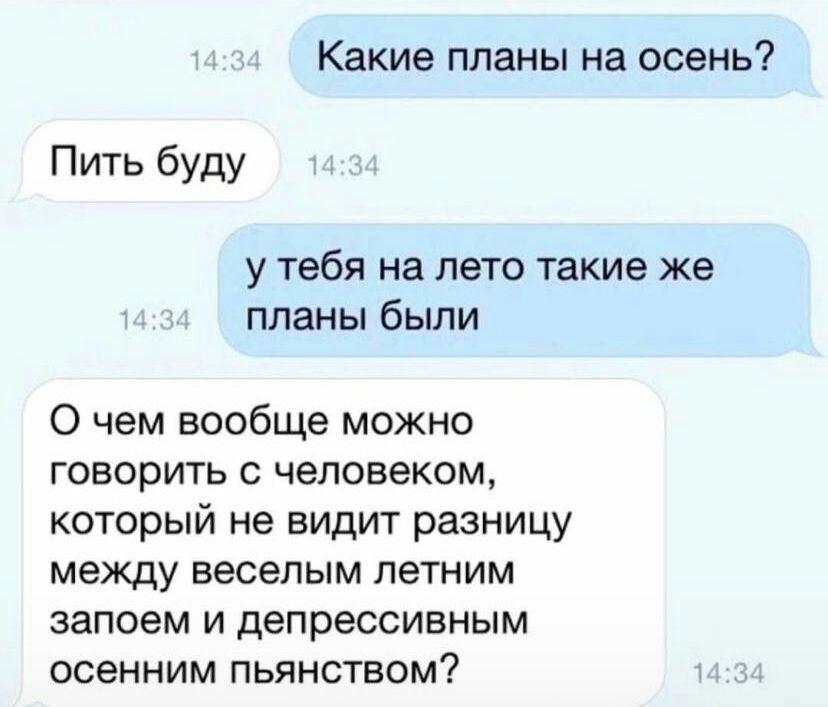 14:34 Какие планы на осень?

Пить буду 14:34

14:34 у тебя на лето такие же планы были

О чем вообще можно говорить с человеком, который не видит разницу между веселым летним запоем и депрессивным осенним пьянством? 14:34